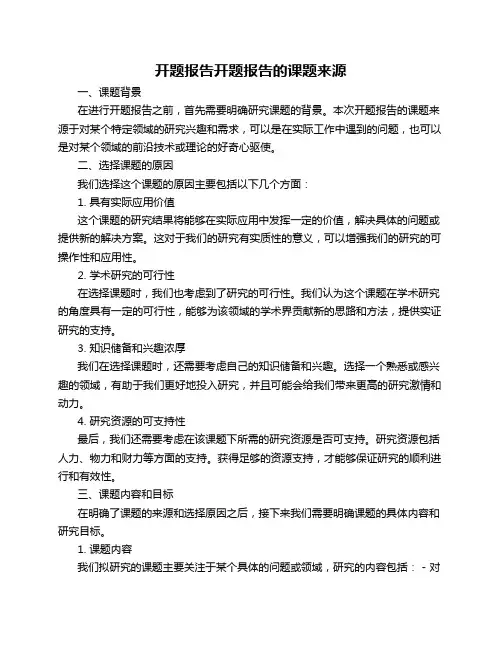 开题报告开题报告的课题来源

一、课题背景

在进行开题报告之前，首先需要明确研究课题的背景。本次开题报告的课题来源于对某个特定领域的研究兴趣和需求，可以是在实际工作中遇到的问题，也可以是对某个领域的前沿技术或理论的好奇心驱使。

二、选择课题的原因

我们选择这个课题的原因主要包括以下几个方面：

1. 具有实际应用价值

这个课题的研究结果将能够在实际应用中发挥一定的价值，解决具体的问题或提供新的解决方案。这对于我们的研究有实质性的意义，可以增强我们的研究的可操作性和应用性。

2. 学术研究的可行性

在选择课题时，我们也考虑到了研究的可行性。我们认为这个课题在学术研究的角度具有一定的可行性，能够为该领域的学术界贡献新的思路和方法，提供实证研究的支持。

3. 知识储备和兴趣浓厚

我们在选择课题时，还需要考虑自己的知识储备和兴趣。选择一个熟悉或感兴趣的领域，有助于我们更好地投入研究，并且可能会给我们带来更高的研究激情和动力。

4. 研究资源的可支持性

最后，我们还需要考虑在该课题下所需的研究资源是否可支持。研究资源包括人力、物力和财力等方面的支持。获得足够的资源支持，才能够保证研究的顺利进行和有效性。

三、课题内容和目标

在明确了课题的来源和选择原因之后，接下来我们需要明确课题的具体内容和研究目标。

1. 课题内容

我们拟研究的课题主要关注于某个具体的问题或领域，研究的内容包括： - 对